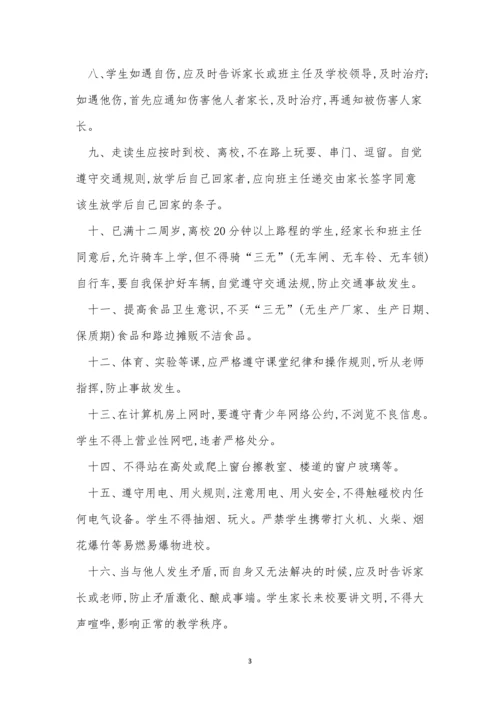 八、学生如遇自伤，应及时告诉家长或班主任及学校领导，及时治疗；如遇他伤，首先应通知伤害他人者家长，及时治疗，再通知被伤害人家长。

九、走读生应按时到校、离校，不在路上玩耍、串门、逗留。自觉遵守交通规则，放学后自己回家者，应向班主任递交由家长签字同意该生放学后自己回家的条子。

十、已满十二周岁，离校20分钟以上路程的学生，经家长和班主任同意后，允许骑车上学，但不得骑“三无”（无车闸、无车铃、无车锁）自行车，要自我保护好车辆，自觉遵守交通法规，防止交通事故发生。

十一、提高食品卫生意识，不买“三无”（无生产厂家、生产日期、保质期）食品和路边摊贩不洁食品。

十二、体育、实验等课，应严格遵守课堂纪律和操作规则，听从老师指挥，防止事故发生。

十三、在计算机房上网时，要遵守青少年网络公约，不浏览不良信息。学生不得上营业性网吧，违者严格处分。

十四、不得站在高处或爬上窗台擦教室、楼道的窗户玻璃等。

十五、遵守用电、用火规则，注意用电、用火安全，不得触碰校内任何电气设备。学生不得抽烟、玩火。严禁学生携带打火机、火柴、烟花爆竹等易燃易爆物进校。

十六、当与他人发生矛盾，而自身又无法解决的时候，应及时告诉家长或老师，防止矛盾激化、酿成事端。学生家长来校要讲文明，不得大声喧哗，影响正常的教学秩序。

3